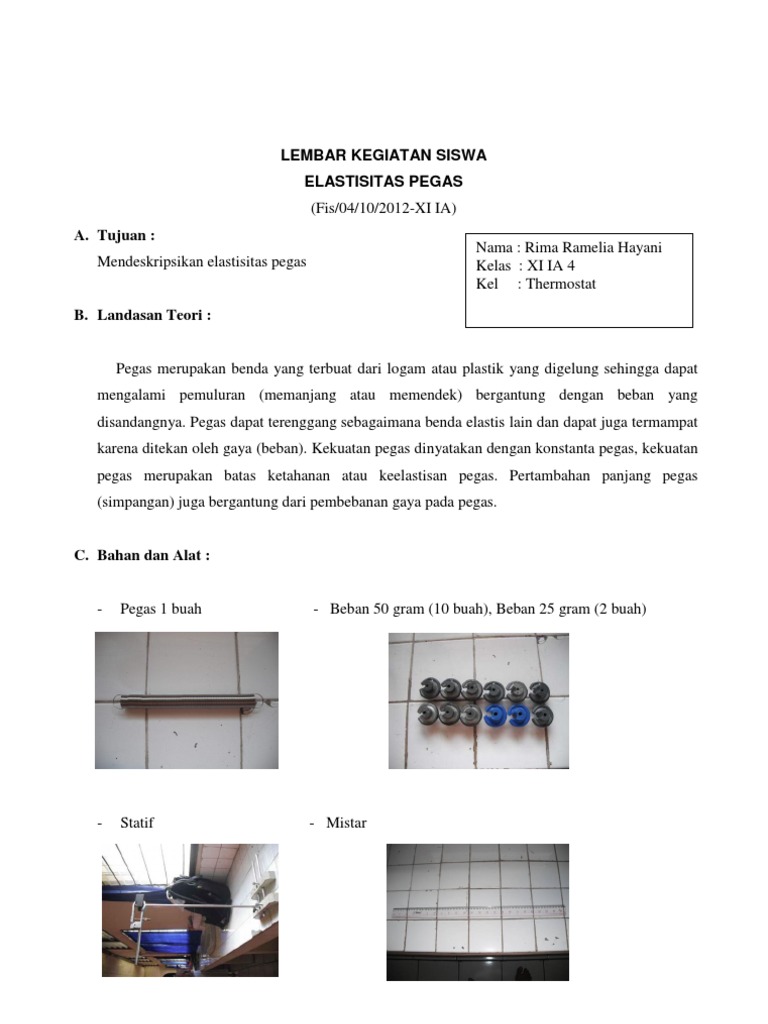 LEMBAR KEGIATAN SISWA
ELASTISITAS PEGAS
(Fis/04/10/2012-XI IA)

A. Tujuan :
Mendeskripsikan elastisitas pegas

Nama : Rima Ramelia Hayani
Kelas : XI IA 4
Kel : Thermostat

B. Landasan Teori :

Pegas merupakan benda yang terbuat dari logam atau plastik yang digelung sehingga dapat mengalami pemuluran (memanjang atau memendek) bergantung dengan beban yang disandangnya. Pegas dapat terenggang sebagaimana benda elastis lain dan dapat juga termampat karena ditekan oleh gaya (beban). Kekuatan pegas dinyatakan dengan konstanta pegas, kekuatan pegas merupakan batas ketahanan atau keelastisan pegas. Pertambahan panjang pegas (simpangan) juga bergantung dari pembebanan gaya pada pegas.

C. Bahan dan Alat :

- Pegas 1 buah

- Beban 50 gram (10 buah), Beban 25 gram (2 buah)

- Statif

- Mistar